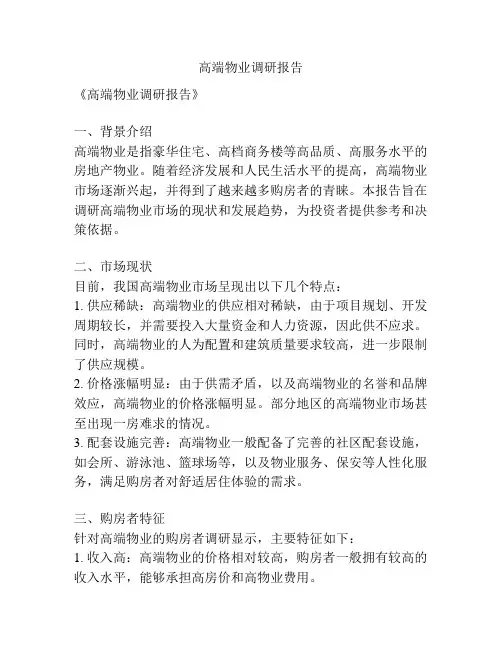 高端物业调研报告

《高端物业调研报告》

一、背景介绍
高端物业是指豪华住宅、高档商务楼等高品质、高服务水平的房地产物业。随着经济发展和人民生活水平的提高，高端物业市场逐渐兴起，并得到了越来越多购房者的青睐。本报告旨在调研高端物业市场的现状和发展趋势，为投资者提供参考和决策依据。

二、市场现状
目前，我国高端物业市场呈现出以下几个特点：
1. 供应稀缺：高端物业的供应相对稀缺，由于项目规划、开发周期较长，并需要投入大量资金和人力资源，因此供不应求。同时，高端物业的人为配置和建筑质量要求较高，进一步限制了供应规模。
2. 价格涨幅明显：由于供需矛盾，以及高端物业的名誉和品牌效应，高端物业的价格涨幅明显。部分地区的高端物业市场甚至出现一房难求的情况。
3. 配套设施完善：高端物业一般配备了完善的社区配套设施，如会所、游泳池、篮球场等，以及物业服务、保安等人性化服务，满足购房者对舒适居住体验的需求。

三、购房者特征
针对高端物业的购房者调研显示，主要特征如下：
1. 收入高：高端物业的价格相对较高，购房者一般拥有较高的收入水平，能够承担高房价和高物业费用。